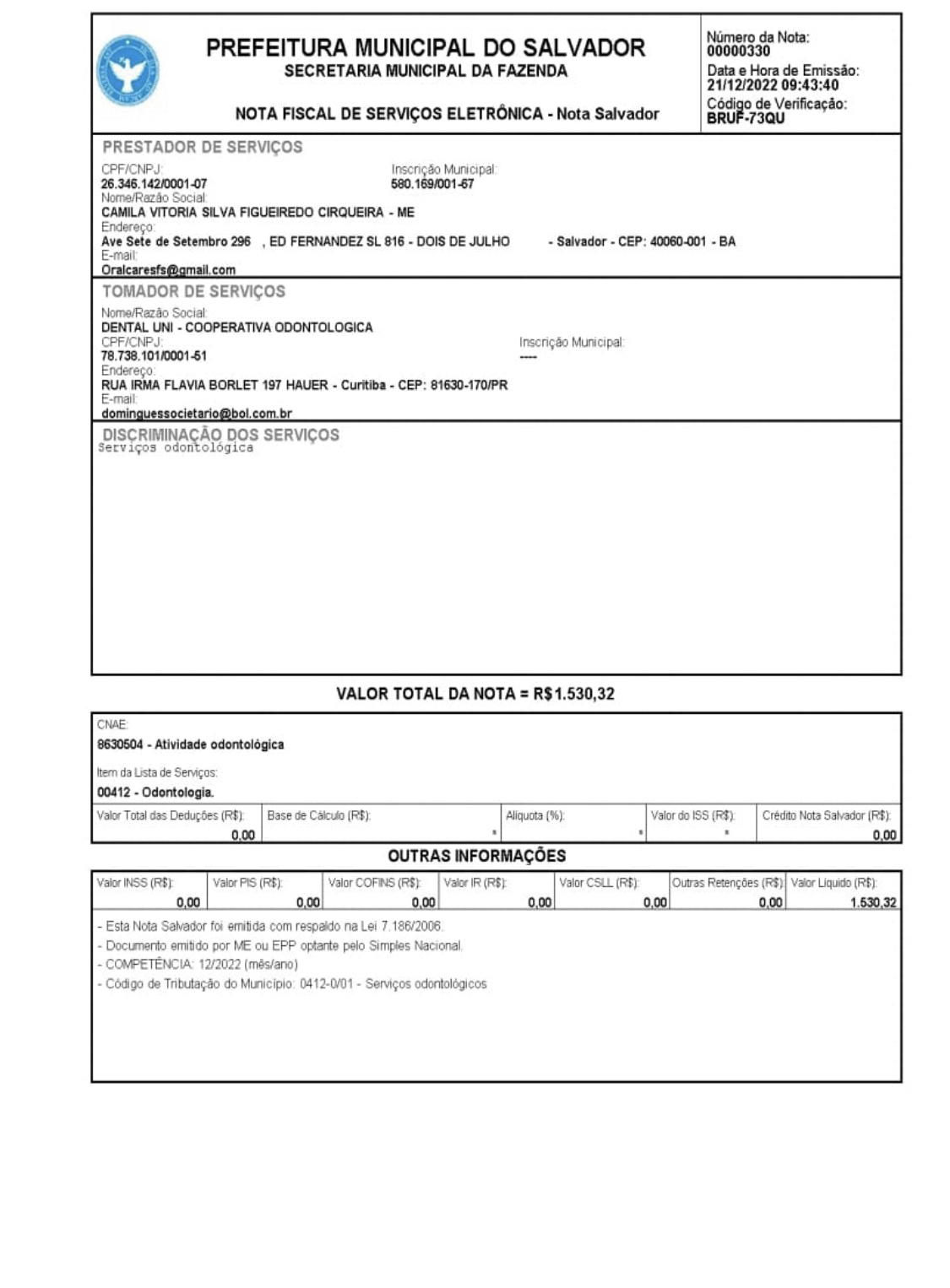 PREFEITURA MUNICIPAL DO SALVADOR
SECRETARIA MUNICIPAL DA FAZENDA

NOTA FISCAL DE SERVIÇOS ELETRÔNICA - Nota Salvador

Número da Nota:
00000330
Data e Hora de Emissão:
21/12/2022 09:43:40
Código de Verificação:
BRUF-73QU

PRESTADOR DE SERVIÇOS
CPF/CNPJ:
26.346.142/0001-07
Inscrição Municipal:
580.169/001-67
Nome/Razão Social:
CAMILA VITORIA SILVA FIGUEIREDO CIRQUEIRA - ME
Endereço:
Ave Sete de Setembro 296 , ED FERNANDEZ SL 816 - DOIS DE JULHO - Salvador - CEP: 40060-001 - BA
E-mail:
Oralcaresfs@gmail.com

TOMADOR DE SERVIÇOS
Nome/Razão Social:
DENTAL UNI - COOPERATIVA ODONTOLOGICA
CPF/CNPJ:
78.738.101/0001-51
Inscrição Municipal:
----
Endereço:
RUA IRMA FLAVIA BORLET 197 HAUER - Curitiba - CEP: 81630-170/PR
E-mail:
dominguessocietario@bol.com.br

DISCRIMINAÇÃO DOS SERVIÇOS
Serviços odontológica

VALOR TOTAL DA NOTA = R$1.530,32

CNAE:
8630504 - Atividade odontológica
Item da Lista de Serviços:
00412 - Odontologia.

| Valor Total das Deduções (R$): | Base de Cálculo (R$): | Alíquota (%): | Valor do ISS (R$): | Crédito Nota Salvador (R$): |
|---|---|---|---|---|
| 0,00 | * | * | * | 0,00 |

OUTRAS INFORMAÇÕES

| Valor INSS (R$): | Valor PIS (R$): | Valor COFINS (R$): | Valor IR (R$): | Valor CSLL (R$): | Outras Retenções (R$): | Valor Líquido (R$): |
|---|---|---|---|---|---|---|
| 0,00 | 0,00 | 0,00 | 0,00 | 0,00 | 0,00 | 1.530,32 |

- Esta Nota Salvador foi emitida com respaldo na Lei 7.186/2006.
- Documento emitido por ME ou EPP optante pelo Simples Nacional.
- COMPETÊNCIA: 12/2022 (mês/ano)
- Código de Tributação do Município: 0412-0/01 - Serviços odontológicos